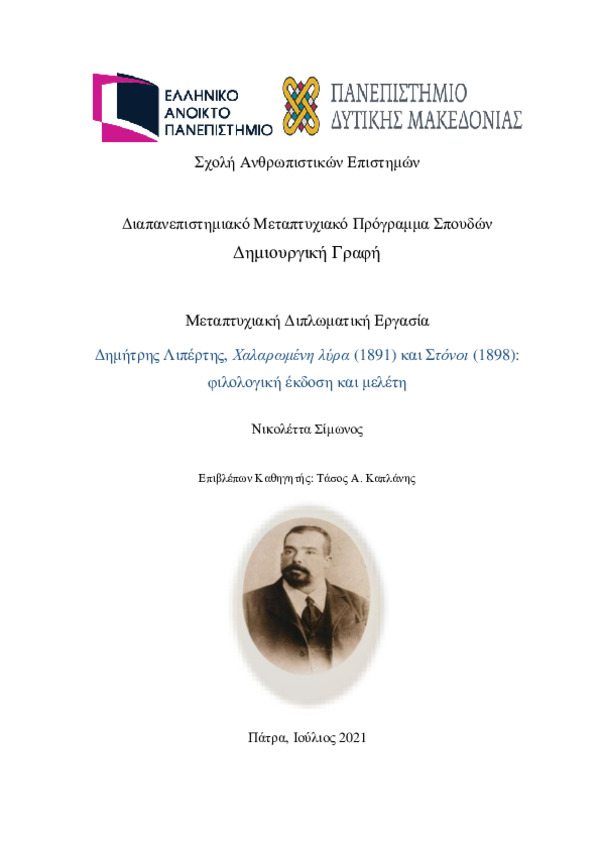 ΕΛΛΗΝΙΚΟ ΑΝΟΙΚΤΟ ΠΑΝΕΠΙΣΤΗΜΙΟ

ΠΑΝΕΠΙΣΤΗΜΙΟ ΔΥΤΙΚΗΣ ΜΑΚΕΔΟΝΙΑΣ

Σχολή Ανθρωπιστικών Επιστημών

Διαπανεπιστημιακό Μεταπτυχιακό Πρόγραμμα Σπουδών

Δημιουργική Γραφή

Μεταπτυχιακή Διπλωματική Εργασία

Δημήτρης Λιπέρτης, Χαλαρωμένη λύρα (1891) και Στόνοι (1898): φιλολογική έκδοση και μελέτη

Νικολέττα Σίμωνος

Επιβλέπων Καθηγητής: Τάσος Α. Καπλάνης

Πάτρα, Ιούλιος 2021